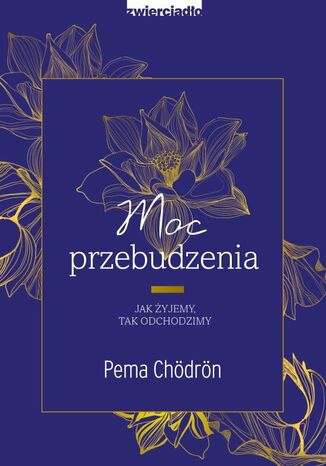 zwierciadło

Moc
przebudzenia

JAK ŻYJEMY,
TAK ODCHODZIMY

Pema Chödrön